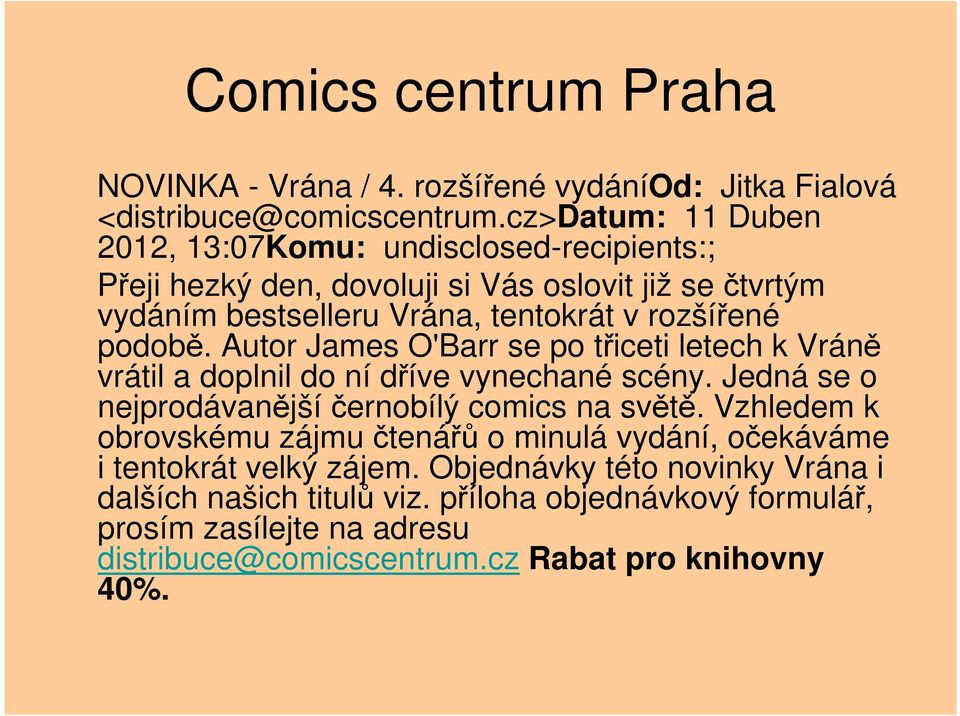 Comics centrum Praha

NOVINKA - Vrána / 4. rozšířené vydáníOd: Jitka Fialová <distribuce@comicscentrum.cz>Datum: 11 Duben 2012, 13:07Komu: undisclosed-recipients:;

Přeji hezký den, dovoluji si Vás oslovit již se čtvrtým vydáním bestselleru Vrána, tentokrát v rozšířené podobě. Autor James O'Barr se po třiceti letech k Vráně vrátil a doplnil do ní dříve vynechané scény. Jedná se o nejprodávanější černobílý comics na světě. Vzhledem k obrovskému zájmu čtenářů o minulá vydání, očekáváme i tentokrát velký zájem. Objednávky této novinky Vrána i dalších našich titulů viz. příloha objednávkový formulář, prosím zasílejte na adresu distribuce@comicscentrum.cz Rabat pro knihovny 40%.